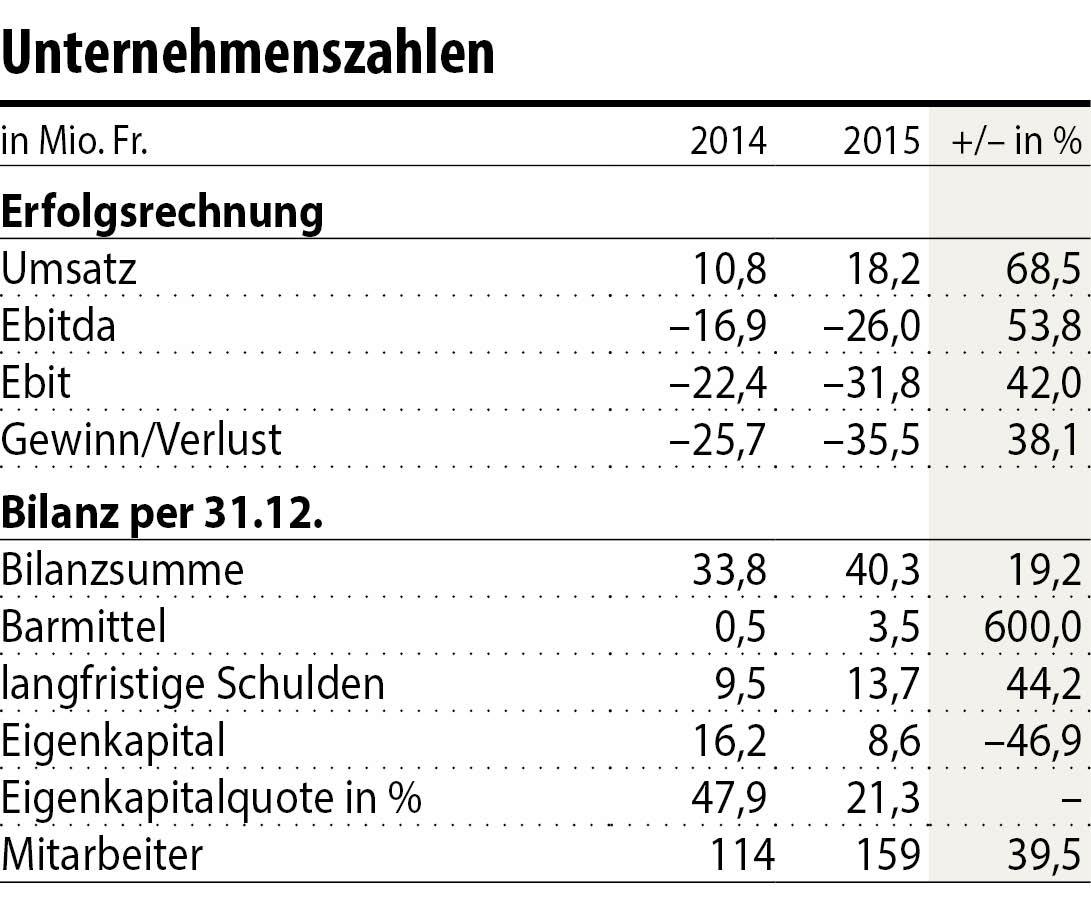 Unternehmenszahlen

| in Mio. Fr. | 2014 | 2015 | +/– in % |
|---|---|---|---|
| **Erfolgsrechnung** | | | |
| Umsatz | 10,8 | 18,2 | 68,5 |
| Ebitda | –16,9 | –26,0 | 53,8 |
| Ebit | –22,4 | –31,8 | 42,0 |
| Gewinn/Verlust | –25,7 | –35,5 | 38,1 |
| **Bilanz per 31.12.** | | | |
| Bilanzsumme | 33,8 | 40,3 | 19,2 |
| Barmittel | 0,5 | 3,5 | 600,0 |
| langfristige Schulden | 9,5 | 13,7 | 44,2 |
| Eigenkapital | 16,2 | 8,6 | –46,9 |
| Eigenkapitalquote in % | 47,9 | 21,3 | – |
| Mitarbeiter | 114 | 159 | 39,5 |